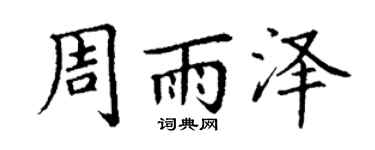 周雨泽
词典网